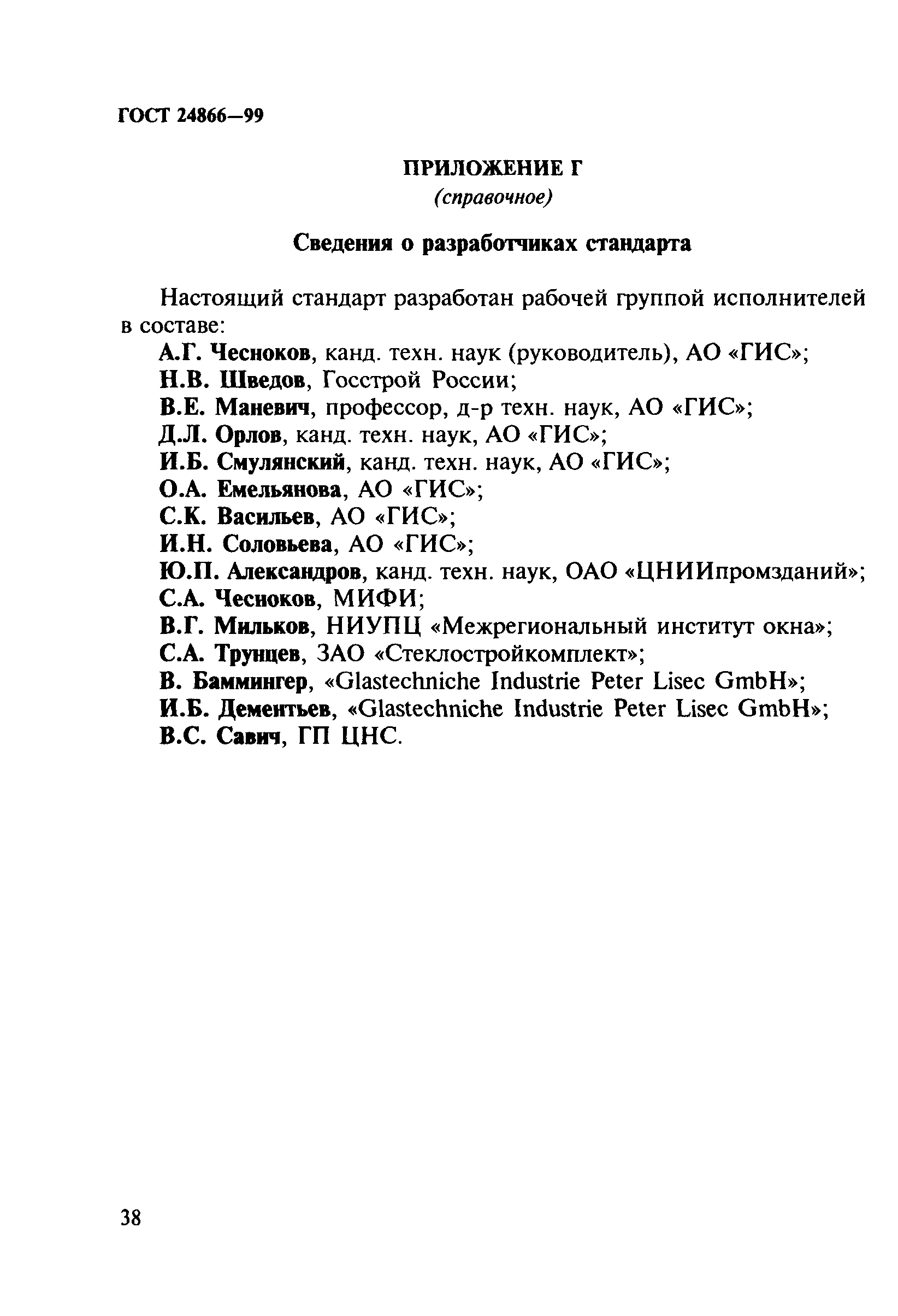 ГОСТ 24866—99

ПРИЛОЖЕНИЕ Г
(справочное)

Сведения о разработчиках стандарта

Настоящий стандарт разработан рабочей группой исполнителей в составе:
А.Г. Чесноков, канд. техн. наук (руководитель), АО «ГИС»;
Н.В. Шведов, Госстрой России;
В.Е. Маневич, профессор, д-р техн. наук, АО «ГИС»;
Д.Л. Орлов, канд. техн. наук, АО «ГИС»;
И.Б. Смулянский, канд. техн. наук, АО «ГИС»;
О.А. Емельянова, АО «ГИС»;
С.К. Васильев, АО «ГИС»;
И.Н. Соловьева, АО «ГИС»;
Ю.П. Александров, канд. техн. наук, ОАО «ЦНИИпромзданий»;
С.А. Чесноков, МИФИ;
В.Г. Мильков, НИУПЦ «Межрегиональный институт окна»;
С.А. Трунцев, ЗАО «Стеклостройкомплект»;
В. Баммингер, «Glastechniche Industrie Peter Lisec GmbH»;
И.Б. Дементьев, «Glastechniche Industrie Peter Lisec GmbH»;
В.С. Савич, ГП ЦНС.

38